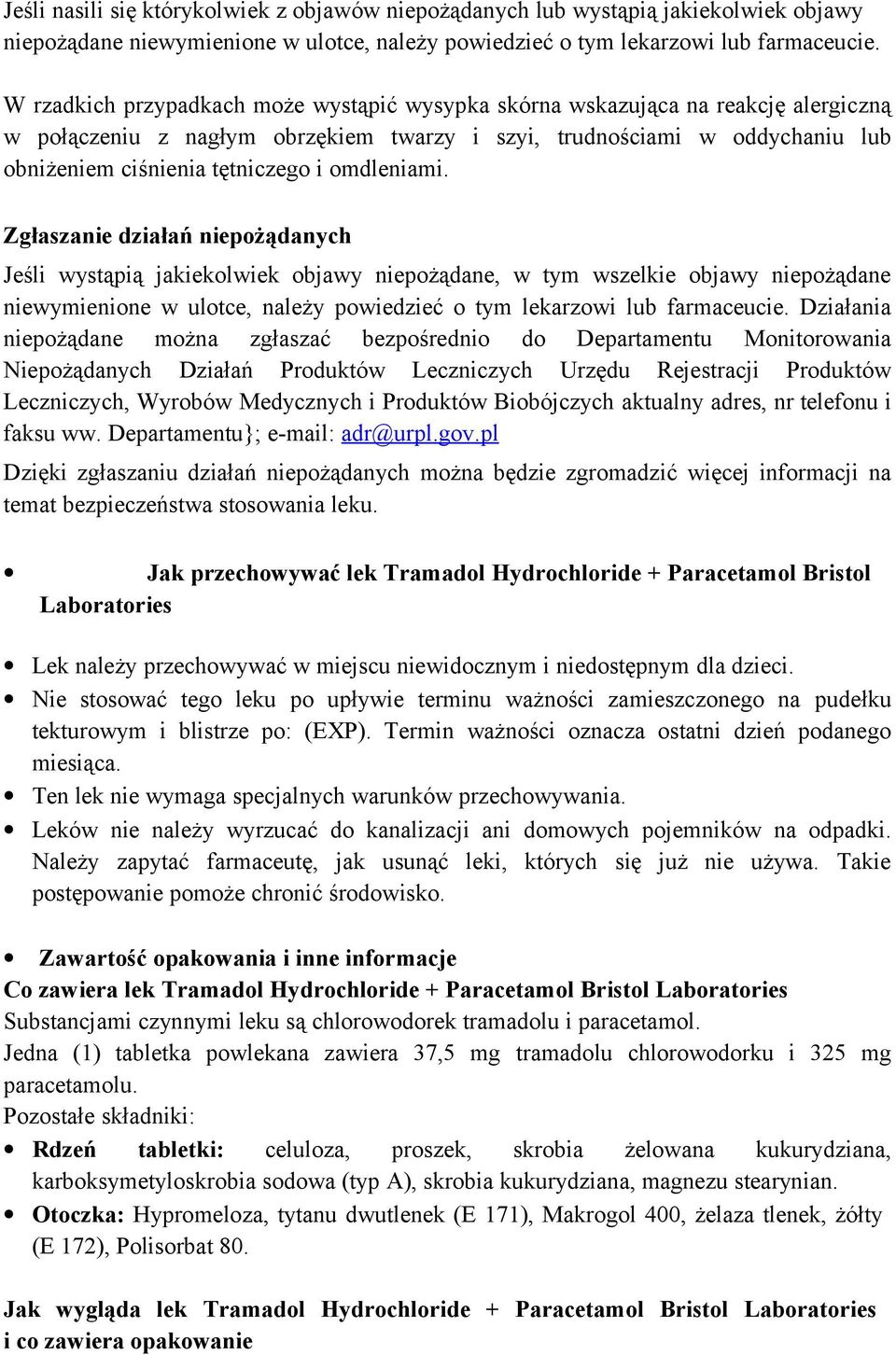 Jeśli nasili się którykolwiek z objawów niepożądanych lub wystąpią jakiekolwiek objawy niepożądane niewymienione w ulotce, należy powiedzieć o tym lekarzowi lub farmaceucie.

W rzadkich przypadkach może wystąpić wysypka skórna wskazująca na reakcję alergiczną w połączeniu z nagłym obrzękiem twarzy i szyi, trudnościami w oddychaniu lub obniżeniem ciśnienia tętniczego i omdleniami.

Zgłaszanie działań niepożądanych

Jeśli wystąpią jakiekolwiek objawy niepożądane, w tym wszelkie objawy niepożądane niewymienione w ulotce, należy powiedzieć o tym lekarzowi lub farmaceucie. Działania niepożądane można zgłaszać bezpośrednio do Departamentu Monitorowania Niepożądanych Działań Produktów Leczniczych Urzędu Rejestracji Produktów Leczniczych, Wyrobów Medycznych i Produktów Biobójczych aktualny adres, nr telefonu i faksu ww. Departamentu}; e-mail: adr@urpl.gov.pl

Dzięki zgłaszaniu działań niepożądanych można będzie zgromadzić więcej informacji na temat bezpieczeństwa stosowania leku.

• Jak przechowywać lek Tramadol Hydrochloride + Paracetamol Bristol Laboratories

• Lek należy przechowywać w miejscu niewidocznym i niedostępnym dla dzieci.
• Nie stosować tego leku po upływie terminu ważności zamieszczonego na pudełku tekturowym i blistrze po: (EXP). Termin ważności oznacza ostatni dzień podanego miesiąca.
• Ten lek nie wymaga specjalnych warunków przechowywania.
• Leków nie należy wyrzucać do kanalizacji ani domowych pojemników na odpadki. Należy zapytać farmaceutę, jak usunąć leki, których się już nie używa. Takie postępowanie pomoże chronić środowisko.

• Zawartość opakowania i inne informacje
Co zawiera lek Tramadol Hydrochloride + Paracetamol Bristol Laboratories
Substancjami czynnymi leku są chlorowodorek tramadolu i paracetamol.
Jedna (1) tabletka powlekana zawiera 37,5 mg tramadolu chlorowodorku i 325 mg paracetamolu.
Pozostałe składniki:
• Rdzeń tabletki: celuloza, proszek, skrobia żelowana kukurydziana, karboksymetyloskrobia sodowa (typ A), skrobia kukurydziana, magnezu stearynian.
• Otoczka: Hypromeloza, tytanu dwutlenek (E 171), Makrogol 400, żelaza tlenek, żółty (E 172), Polisorbat 80.

Jak wygląda lek Tramadol Hydrochloride + Paracetamol Bristol Laboratories i co zawiera opakowanie